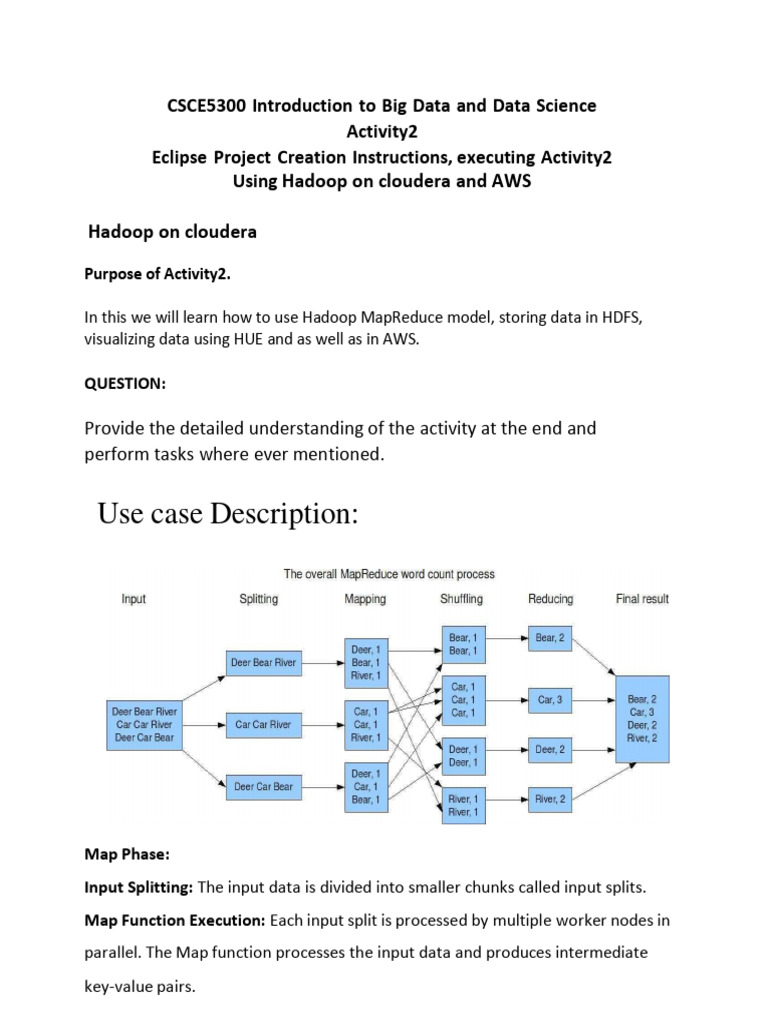 CSCE5300 Introduction to Big Data and Data Science
Activity2
Eclipse Project Creation Instructions, executing Activity2
Using Hadoop on cloudera and AWS

Hadoop on cloudera

Purpose of Activity2.

In this we will learn how to use Hadoop MapReduce model, storing data in HDFS, visualizing data using HUE and as well as in AWS.

QUESTION:

Provide the detailed understanding of the activity at the end and perform tasks where ever mentioned.

Use case Description:

The overall MapReduce word count process

Input
Splitting
Mapping
Shuffling
Reducing
Final result

Deer Bear River
Car Car River
Deer Car Bear

Deer Bear River
Car Car River
Deer Car Bear

Deer, 1
Bear, 1
River, 1

Car, 1
Car, 1
River, 1

Deer, 1
Car, 1
Bear, 1

Bear, 1
Bear, 1

Car, 1
Car, 1
Car, 1

Deer, 1
Deer, 1

River, 1
River, 1

Bear, 2
Car, 3
Deer, 2
River, 2

Bear, 2
Car, 3
Deer, 2
River, 2

Map Phase:

Input Splitting: The input data is divided into smaller chunks called input splits.

Map Function Execution: Each input split is processed by multiple worker nodes in parallel. The Map function processes the input data and produces intermediate key-value pairs.